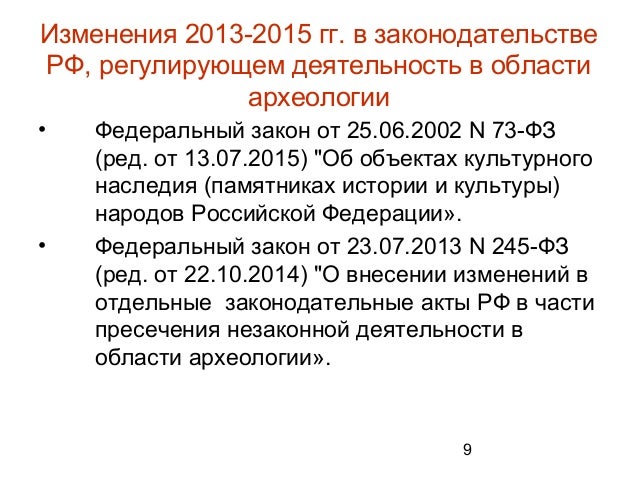 Изменения 2013-2015 гг. в законодательстве РФ, регулирующем деятельность в области археологии

• Федеральный закон от 25.06.2002 N 73-ФЗ (ред. от 13.07.2015) "Об объектах культурного наследия (памятниках истории и культуры) народов Российской Федерации».

• Федеральный закон от 23.07.2013 N 245-ФЗ (ред. от 22.10.2014) "О внесении изменений в отдельные законодательные акты РФ в части пресечения незаконной деятельности в области археологии».

9